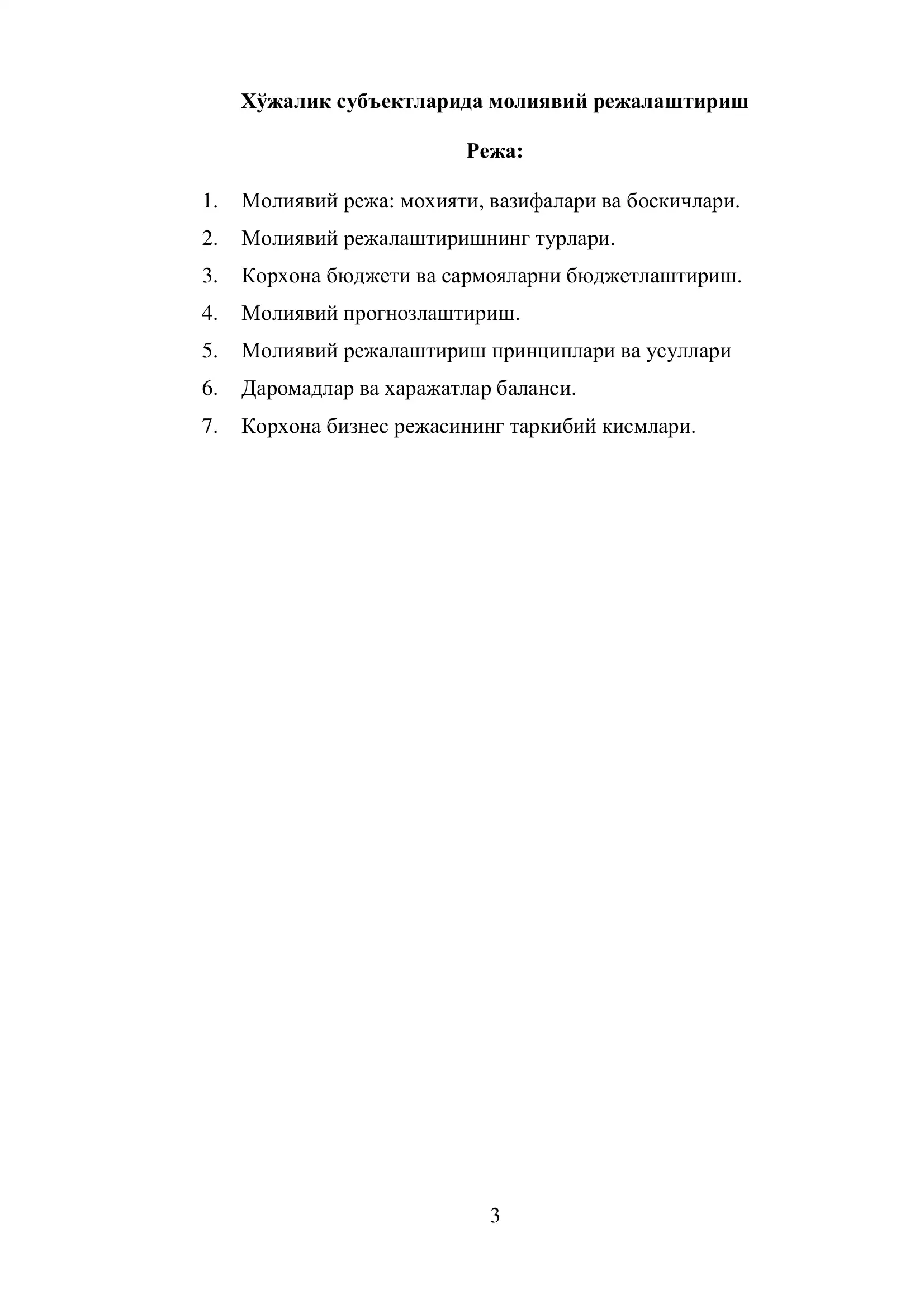 Хўжалик субъектларида молиявий режалаштириш

Режа:

1. Молиявий режа: мохияти, вазифалари ва боскичлари.
2. Молиявий режалаштиришнинг турлари.
3. Корхона бюджети ва сармояларни бюджетлаштириш.
4. Молиявий прогнозлаштириш.
5. Молиявий режалаштириш принциплари ва усуллари
6. Даромадлар ва харажатлар баланси.
7. Корхона бизнес режасининг таркибий кисмлари.

3